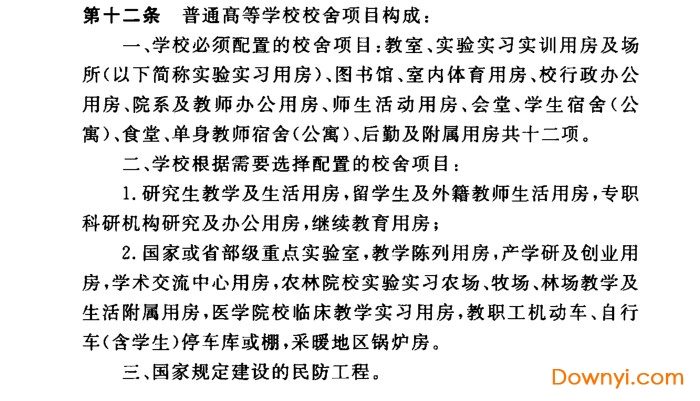 第十二条　普通高等学校校舍项目构成：

一、学校必须配置的校舍项目：教室、实验实习实训用房及场所（以下简称实验实习用房）、图书馆、室内体育用房、校行政办公用房、院系及教师办公用房、师生活动用房、会堂、学生宿舍（公寓）、食堂、单身教师宿舍（公寓）、后勤及附属用房共十二项。

二、学校根据需要选择配置的校舍项目：

1. 研究生教学及生活用房，留学生及外籍教师生活用房，专职科研机构研究及办公用房，继续教育用房；

2. 国家或省部级重点实验室，教学陈列用房，产学研及创业用房，学术交流中心用房，农林院校实验实习农场、牧场、林场教学及生活附属用房，医学院校临床教学实习用房，教职工机动车、自行车（含学生）停车库或棚，采暖地区锅炉房。

三、国家规定建设的民防工程。

Downyi.com